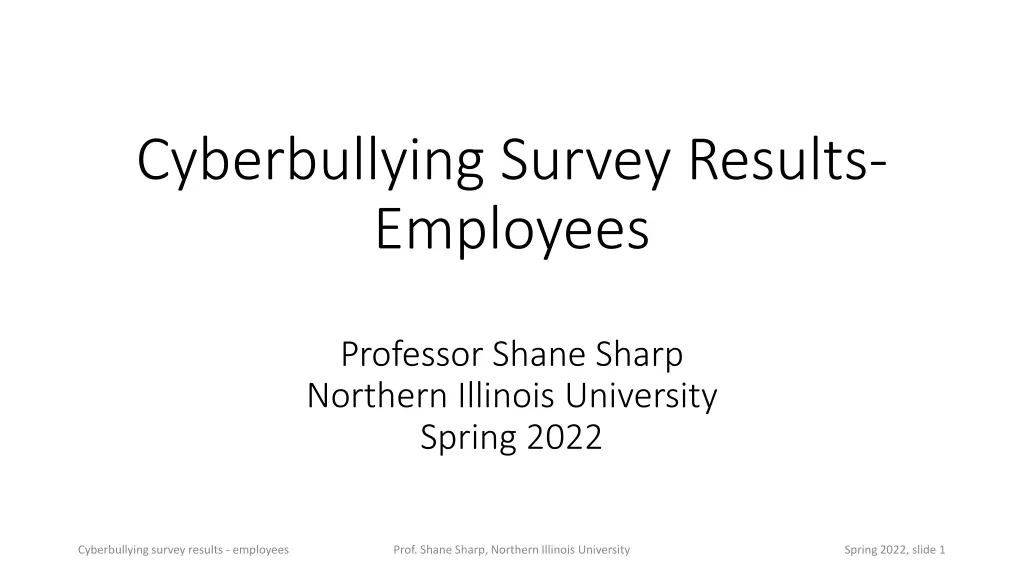 Cyberbullying Survey Results-Employees

Professor Shane Sharp
Northern Illinois University
Spring 2022

Cyberbullying survey results - employees

Prof. Shane Sharp, Northern Illinois University

Spring 2022, slide 1